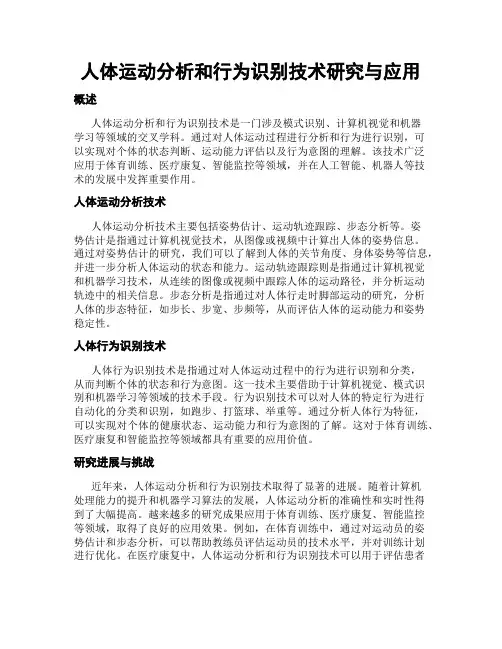 人体运动分析和行为识别技术研究与应用

概述

人体运动分析和行为识别技术是一门涉及模式识别、计算机视觉和机器学习等领域的交叉学科。通过对人体运动过程进行分析和行为进行识别，可以实现对个体的状态判断、运动能力评估以及行为意图的理解。该技术广泛应用于体育训练、医疗康复、智能监控等领域，并在人工智能、机器人等技术的发展中发挥重要作用。

人体运动分析技术

人体运动分析技术主要包括姿势估计、运动轨迹跟踪、步态分析等。姿势估计是指通过计算机视觉技术，从图像或视频中计算出人体的姿势信息。通过对姿势估计的研究，我们可以了解到人体的关节角度、身体姿势等信息，并进一步分析人体运动的状态和能力。运动轨迹跟踪则是指通过计算机视觉和机器学习技术，从连续的图像或视频中跟踪人体的运动路径，并分析运动轨迹中的相关信息。步态分析是指通过对人体行走时脚部运动的研究，分析人体的步态特征，如步长、步宽、步频等，从而评估人体的运动能力和姿势稳定性。

人体行为识别技术

人体行为识别技术是指通过对人体运动过程中的行为进行识别和分类，从而判断个体的状态和行为意图。这一技术主要借助于计算机视觉、模式识别和机器学习等领域的技术手段。行为识别技术可以对人体的特定行为进行自动化的分类和识别，如跑步、打篮球、举重等。通过分析人体行为特征，可以实现对个体的健康状态、运动能力和行为意图的了解。这对于体育训练、医疗康复和智能监控等领域都具有重要的应用价值。

研究进展与挑战

近年来，人体运动分析和行为识别技术取得了显著的进展。随着计算机处理能力的提升和机器学习算法的发展，人体运动分析的准确性和实时性得到了大幅提高。越来越多的研究成果应用于体育训练、医疗康复、智能监控等领域，取得了良好的应用效果。例如，在体育训练中，通过对运动员的姿势估计和步态分析，可以帮助教练员评估运动员的技术水平，并对训练计划进行优化。在医疗康复中，人体运动分析和行为识别技术可以用于评估患者